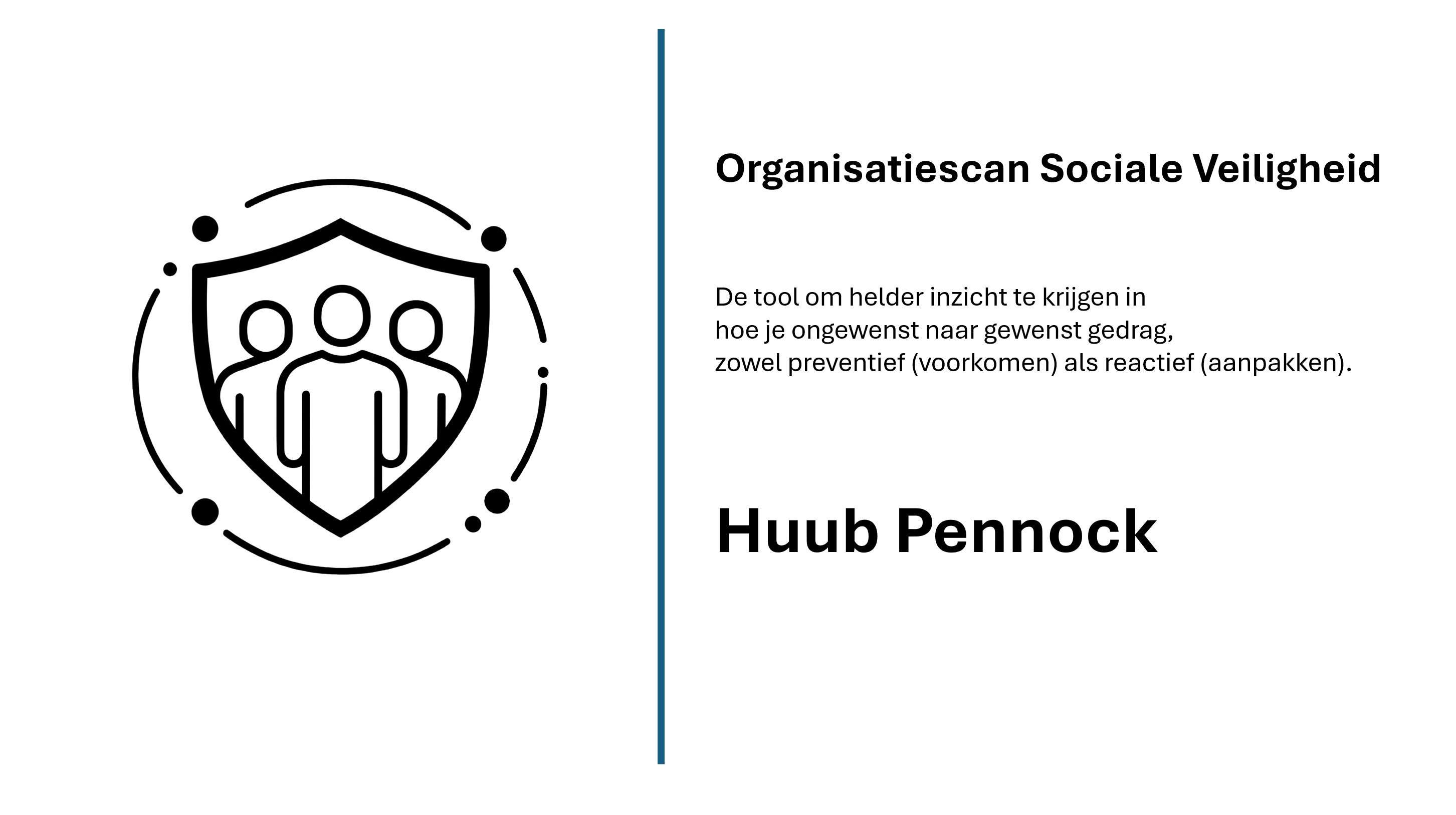 Organisatiescan Sociale Veiligheid

De tool om helder inzicht te krijgen in hoe je ongewenst naar gewenst gedrag, zowel preventief (voorkomen) als reactief (aanpakken).

Huub Pennock